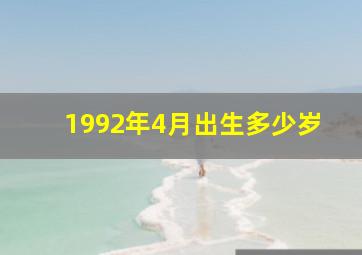 1992年4月出生多少岁